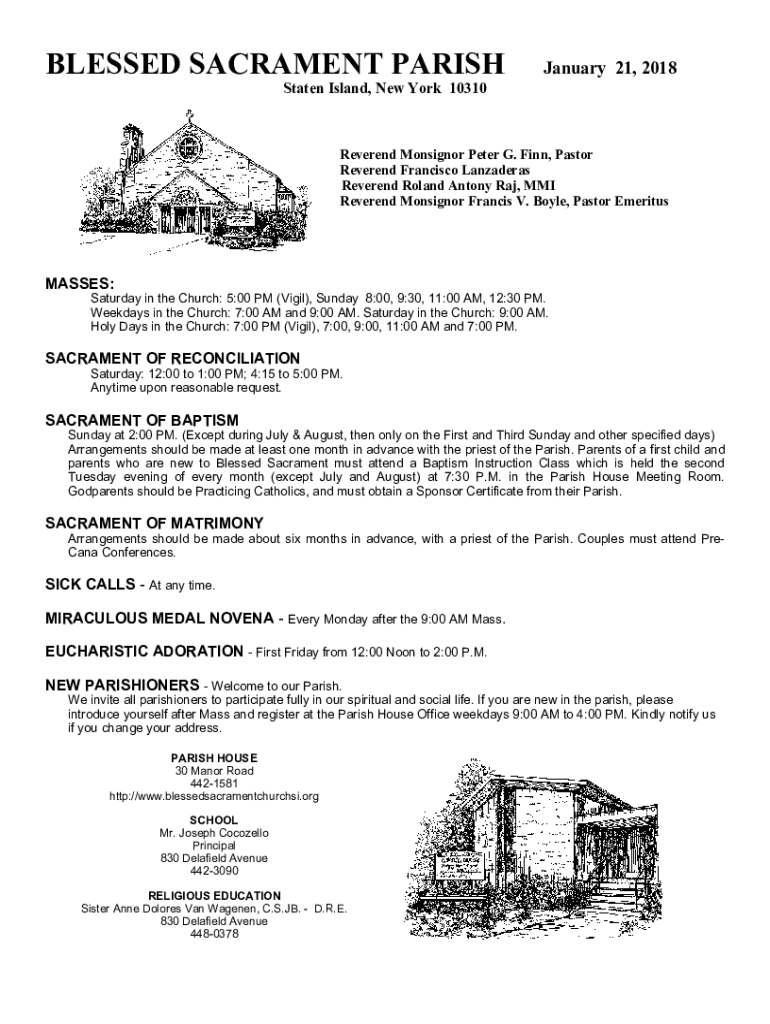 BLESSED SACRAMENT PARISH January 21, 2018
Staten Island, New York 10310

Reverend Monsignor Peter G. Finn, Pastor
Reverend Francisco Lanzaderas
Reverend Roland Antony Raj, MMI
Reverend Monsignor Francis V. Boyle, Pastor Emeritus

MASSES:
Saturday in the Church: 5:00 PM (Vigil), Sunday 8:00, 9:30, 11:00 AM, 12:30 PM.
Weekdays in the Church: 7:00 AM and 9:00 AM. Saturday in the Church: 9:00 AM.
Holy Days in the Church: 7:00 PM (Vigil), 7:00, 9:00, 11:00 AM and 7:00 PM.

SACRAMENT OF RECONCILIATION
Saturday: 12:00 to 1:00 PM; 4:15 to 5:00 PM.
Anytime upon reasonable request.

SACRAMENT OF BAPTISM
Sunday at 2:00 PM. (Except during July & August, then only on the First and Third Sunday and other specified days) Arrangements should be made at least one month in advance with the priest of the Parish. Parents of a first child and parents who are new to Blessed Sacrament must attend a Baptism Instruction Class which is held the second Tuesday evening of every month (except July and August) at 7:30 P.M. in the Parish House Meeting Room. Godparents should be Practicing Catholics, and must obtain a Sponsor Certificate from their Parish.

SACRAMENT OF MATRIMONY
Arrangements should be made about six months in advance, with a priest of the Parish. Couples must attend Pre-Cana Conferences.

SICK CALLS - At any time.

MIRACULOUS MEDAL NOVENA - Every Monday after the 9:00 AM Mass.

EUCHARISTIC ADORATION - First Friday from 12:00 Noon to 2:00 P.M.

NEW PARISHIONERS - Welcome to our Parish.
We invite all parishioners to participate fully in our spiritual and social life. If you are new in the parish, please introduce yourself after Mass and register at the Parish House Office weekdays 9:00 AM to 4:00 PM. Kindly notify us if you change your address.

PARISH HOUSE
30 Manor Road
442-1581
http://www.blessedsacramentchurchsi.org

SCHOOL
Mr. Joseph Cocozello
Principal
830 Delafield Avenue
442-3090

RELIGIOUS EDUCATION
Sister Anne Dolores Van Wagenen, C.S.JB. - D.R.E.
830 Delafield Avenue
448-0378